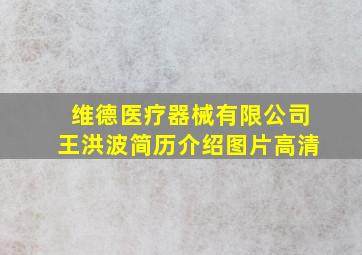 维德医疗器械有限公司
王洪波简历介绍图片高清